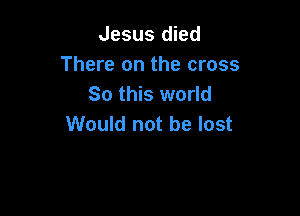 Jesus died
There on the cross
So this world
Would not be lost